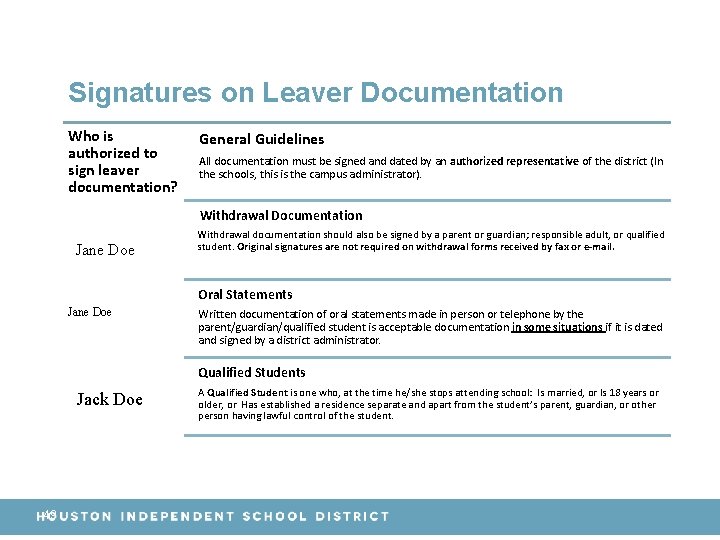 Signatures on Leaver Documentation

Who is authorized to sign leaver documentation?

Jane Doe

Jane Doe

Jack Doe

General Guidelines

All documentation must be signed and dated by an authorized representative of the district (In the schools, this is the campus administrator).

Withdrawal Documentation

Withdrawal documentation should also be signed by a parent or guardian; responsible adult, or qualified student. Original signatures are not required on withdrawal forms received by fax or e-mail.

Oral Statements

Written documentation of oral statements made in person or telephone by the parent/guardian/qualified student is acceptable documentation in some situations if it is dated and signed by a district administrator.

Qualified Students

A Qualified Student is one who, at the time he/she stops attending school: Is married, or Is 18 years or older, or Has established a residence separate and apart from the student's parent, guardian, or other person having lawful control of the student.

48

HOUSTON INDEPENDENT SCHOOL DISTRICT